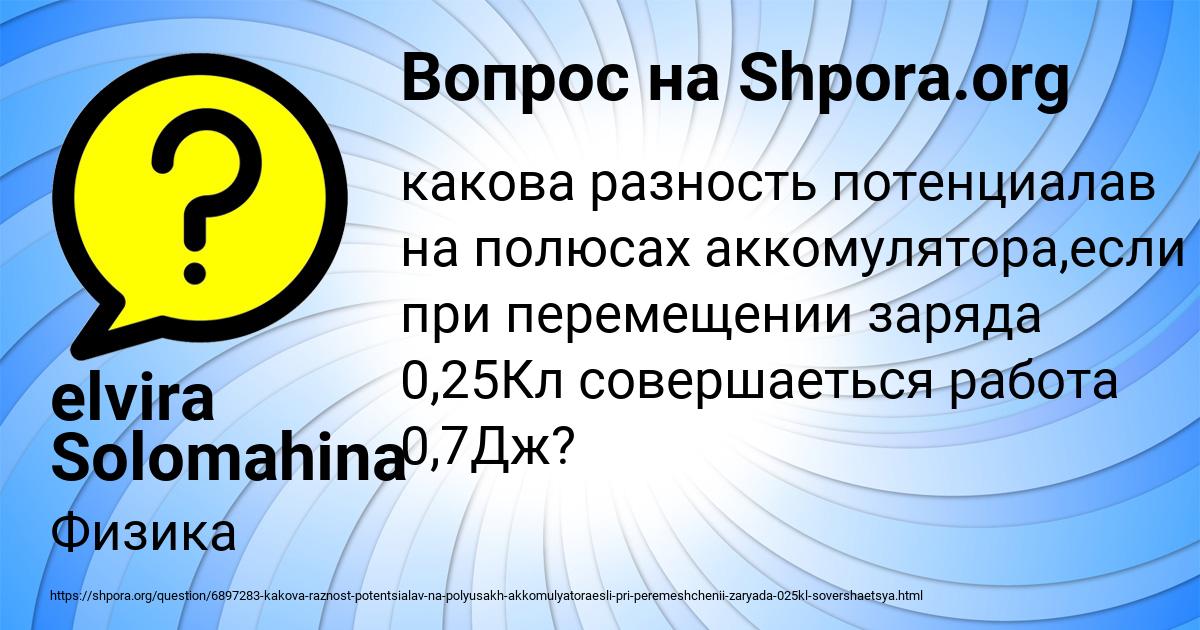 Вопрос на Shpora.org

какова разность потенциалав на полюсах аккомулятора,если при перемещении заряда 0,25Кл совершаеться работа 0,7Дж?

elvira Solomahina

Физика

https://shpora.org/question/6897283-kakova-raznost-potentsialav-na-polyusakh-akkomulyatoraesli-pri-peremeshchenii-zaryada-025kl-sovershaetsya.html